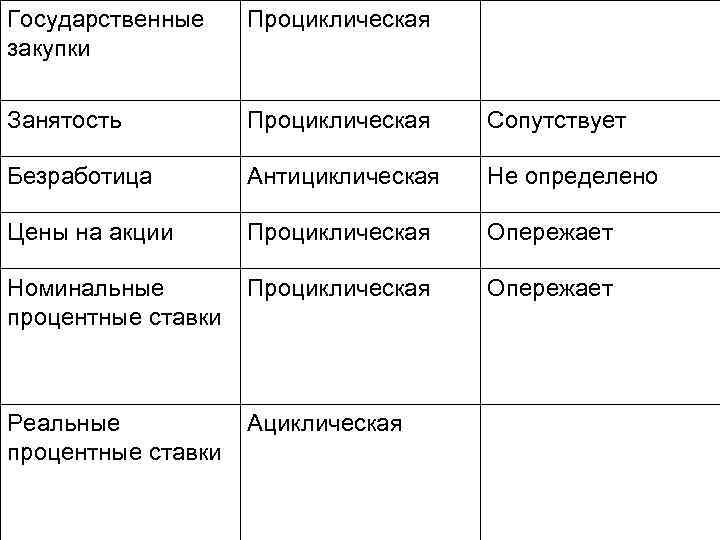 | Государственные закупки | Проциклическая | |
|---|---|---|
| Занятость | Проциклическая | Сопутствует |
| Безработица | Антициклическая | Не определено |
| Цены на акции | Проциклическая | Опережает |
| Номинальные процентные ставки | Проциклическая | Опережает |
| Реальные процентные ставки | Ациклическая | |